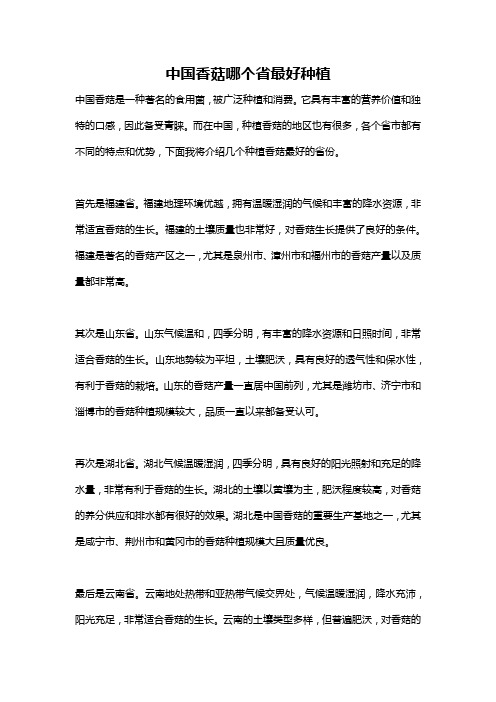 中国香菇哪个省最好种植

中国香菇是一种著名的食用菌，被广泛种植和消费。它具有丰富的营养价值和独特的口感，因此备受青睐。而在中国，种植香菇的地区也有很多，各个省市都有不同的特点和优势，下面我将介绍几个种植香菇最好的省份。

首先是福建省。福建地理环境优越，拥有温暖湿润的气候和丰富的降水资源，非常适宜香菇的生长。福建的土壤质量也非常好，对香菇生长提供了良好的条件。福建是著名的香菇产区之一，尤其是泉州市、漳州市和福州市的香菇产量以及质量都非常高。

其次是山东省。山东气候温和，四季分明，有丰富的降水资源和日照时间，非常适合香菇的生长。山东地势较为平坦，土壤肥沃，具有良好的透气性和保水性，有利于香菇的栽培。山东的香菇产量一直居中国前列，尤其是潍坊市、济宁市和淄博市的香菇种植规模较大，品质一直以来都备受认可。

再次是湖北省。湖北气候温暖湿润，四季分明，具有良好的阳光照射和充足的降水量，非常有利于香菇的生长。湖北的土壤以黄壤为主，肥沃程度较高，对香菇的养分供应和排水都有很好的效果。湖北是中国香菇的重要生产基地之一，尤其是咸宁市、荆州市和黄冈市的香菇种植规模大且质量优良。

最后是云南省。云南地处热带和亚热带气候交界处，气候温暖湿润，降水充沛，阳光充足，非常适合香菇的生长。云南的土壤类型多样，但普遍肥沃，对香菇的